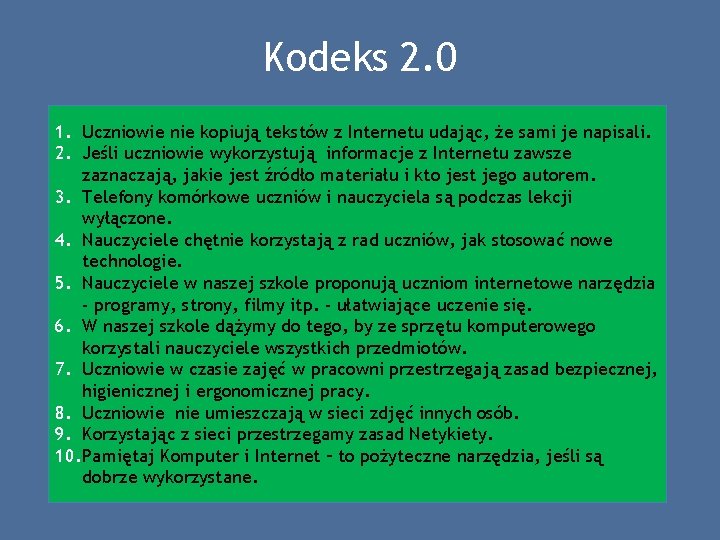 Kodeks 2.0

1. Uczniowie nie kopiują tekstów z Internetu udając, że sami je napisali.
2. Jeśli uczniowie wykorzystują informacje z Internetu zawsze zaznaczają, jakie jest źródło materiału i kto jest jego autorem.
3. Telefony komórkowe uczniów i nauczyciela są podczas lekcji wyłączone.
4. Nauczyciele chętnie korzystają z rad uczniów, jak stosować nowe technologie.
5. Nauczyciele w naszej szkole proponują uczniom internetowe narzędzia - programy, strony, filmy itp. - ułatwiające uczenie się.
6. W naszej szkole dążymy do tego, by ze sprzętu komputerowego korzystali nauczyciele wszystkich przedmiotów.
7. Uczniowie w czasie zajęć w pracowni przestrzegają zasad bezpiecznej, higienicznej i ergonomicznej pracy.
8. Uczniowie nie umieszczają w sieci zdjęć innych osób.
9. Korzystając z sieci przestrzegamy zasad Netykiety.
10. Pamiętaj Komputer i Internet – to pożyteczne narzędzia, jeśli są dobrze wykorzystane.